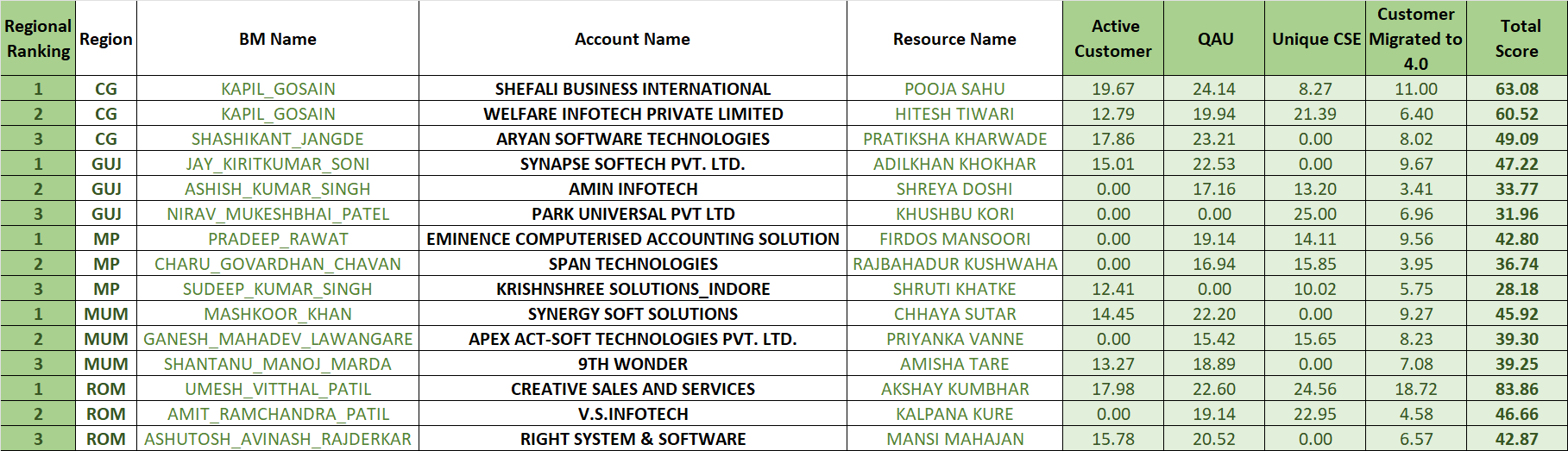 | Regional Ranking | Region | BM Name | Account Name | Resource Name | Active Customer | QAU | Unique CSE | Customer Migrated to 4.0 | Total Score |
|---|---|---|---|---|---|---|---|---|---|
| 1 | CG | KAPIL_GOSAIN | SHEFALI BUSINESS INTERNATIONAL | POOJA SAHU | 19.67 | 24.14 | 8.27 | 11.00 | 63.08 |
| 2 | CG | KAPIL_GOSAIN | WELFARE INFOTECH PRIVATE LIMITED | HITESH TIWARI | 12.79 | 19.94 | 21.39 | 6.40 | 60.52 |
| 3 | CG | SHASHIKANT_JANGDE | ARYAN SOFTWARE TECHNOLOGIES | PRATIKSHA KHARWADE | 17.86 | 23.21 | 0.00 | 8.02 | 49.09 |
| 1 | GUJ | JAY_KIRITKUMAR_SONI | SYNAPSE SOFTECH PVT. LTD. | ADILKHAN KHOKHAR | 15.01 | 22.53 | 0.00 | 9.67 | 47.22 |
| 2 | GUJ | ASHISH_KUMAR_SINGH | AMIN INFOTECH | SHREYA DOSHI | 0.00 | 17.16 | 13.20 | 3.41 | 33.77 |
| 3 | GUJ | NIRAV_MUKESHBHAI_PATEL | PARK UNIVERSAL PVT LTD | KHUSHBU KORI | 0.00 | 0.00 | 25.00 | 6.96 | 31.96 |
| 1 | MP | PRADEEP_RAWAT | EMINENCE COMPUTERISED ACCOUNTING SOLUTION | FIRDOS MANSOORI | 0.00 | 19.14 | 14.11 | 9.56 | 42.80 |
| 2 | MP | CHARU_GOVARDHAN_CHAVAN | SPAN TECHNOLOGIES | RAJBAHADUR KUSHWAHA | 0.00 | 16.94 | 15.85 | 3.95 | 36.74 |
| 3 | MP | SUDEEP_KUMAR_SINGH | KRISHNSHREE SOLUTIONS_INDORE | SHRUTI KHATKE | 12.41 | 0.00 | 10.02 | 5.75 | 28.18 |
| 1 | MUM | MASHKOOR_KHAN | SYNERGY SOFT SOLUTIONS | CHHAYA SUTAR | 14.45 | 22.20 | 0.00 | 9.27 | 45.92 |
| 2 | MUM | GANESH_MAHADEV_LAWANGARE | APEX ACT-SOFT TECHNOLOGIES PVT. LTD. | PRIYANKA VANNE | 0.00 | 15.42 | 15.65 | 8.23 | 39.30 |
| 3 | MUM | SHANTANU_MANOJ_MARDA | 9TH WONDER | AMISHA TARE | 13.27 | 18.89 | 0.00 | 7.08 | 39.25 |
| 1 | ROM | UMESH_VITTHAL_PATIL | CREATIVE SALES AND SERVICES | AKSHAY KUMBHAR | 17.98 | 22.60 | 24.56 | 18.72 | 83.86 |
| 2 | ROM | AMIT_RAMCHANDRA_PATIL | V.S.INFOTECH | KALPANA KURE | 0.00 | 19.14 | 22.95 | 4.58 | 46.66 |
| 3 | ROM | ASHUTOSH_AVINASH_RAJDERKAR | RIGHT SYSTEM & SOFTWARE | MANSI MAHAJAN | 15.78 | 20.52 | 0.00 | 6.57 | 42.87 |